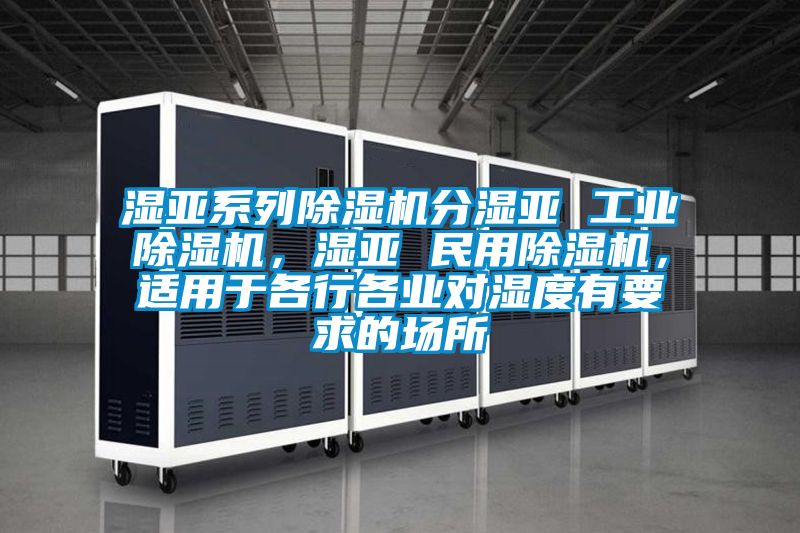 湿亚系列除湿机分湿亚 工业除湿机，湿亚 民用除湿机，适用于各行各业对湿度有要求的场所